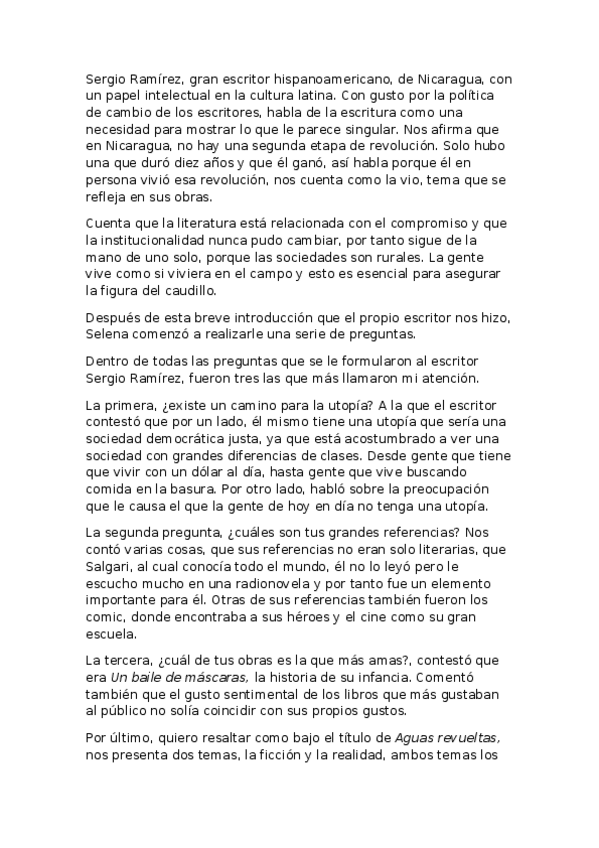 Sergio Ramírez, gran escritor hispanoamericano, de Nicaragua, con un papel intelectual en la cultura latina. Con gusto por la política de cambio de los escritores, habla de la escritura como una necesidad para mostrar lo que le parece singular. Nos afirma que en Nicaragua, no hay una segunda etapa de revolución. Solo hubo una que duró diez años y que él ganó, así habla porque él en persona vivió esa revolución, nos cuenta como la vio, tema que se refleja en sus obras.

Cuenta que la literatura está relacionada con el compromiso y que la institucionalidad nunca pudo cambiar, por tanto sigue de la mano de uno solo, porque las sociedades son rurales. La gente vive como si viviera en el campo y esto es esencial para asegurar la figura del caudillo.

Después de esta breve introducción que el propio escritor nos hizo, Selena comenzó a realizarle una serie de preguntas.

Dentro de todas las preguntas que se le formularon al escritor Sergio Ramírez, fueron tres las que más llamaron mi atención.

La primera, ¿existe un camino para la utopía? A la que el escritor contestó que por un lado, él mismo tiene una utopía que sería una sociedad democrática justa, ya que está acostumbrado a ver una sociedad con grandes diferencias de clases. Desde gente que tiene que vivir con un dólar al día, hasta gente que vive buscando comida en la basura. Por otro lado, habló sobre la preocupación que le causa el que la gente de hoy en día no tenga una utopía.

La segunda pregunta, ¿cuáles son tus grandes referencias? Nos contó varias cosas, que sus referencias no eran solo literarias, que Salgari, al cual conocía todo el mundo, él no lo leyó pero le escucho mucho en una radionovela y por tanto fue un elemento importante para él. Otras de sus referencias también fueron los comic, donde encontraba a sus héroes y el cine como su gran escuela.

La tercera, ¿cuál de tus obras es la que más amas?, contestó que era Un baile de máscaras, la historia de su infancia. Comentó también que el gusto sentimental de los libros que más gustaban al público no solía coincidir con sus propios gustos.

Por último, quiero resaltar como bajo el título de Aguas revueltas, nos presenta dos temas, la ficción y la realidad, ambos temas los